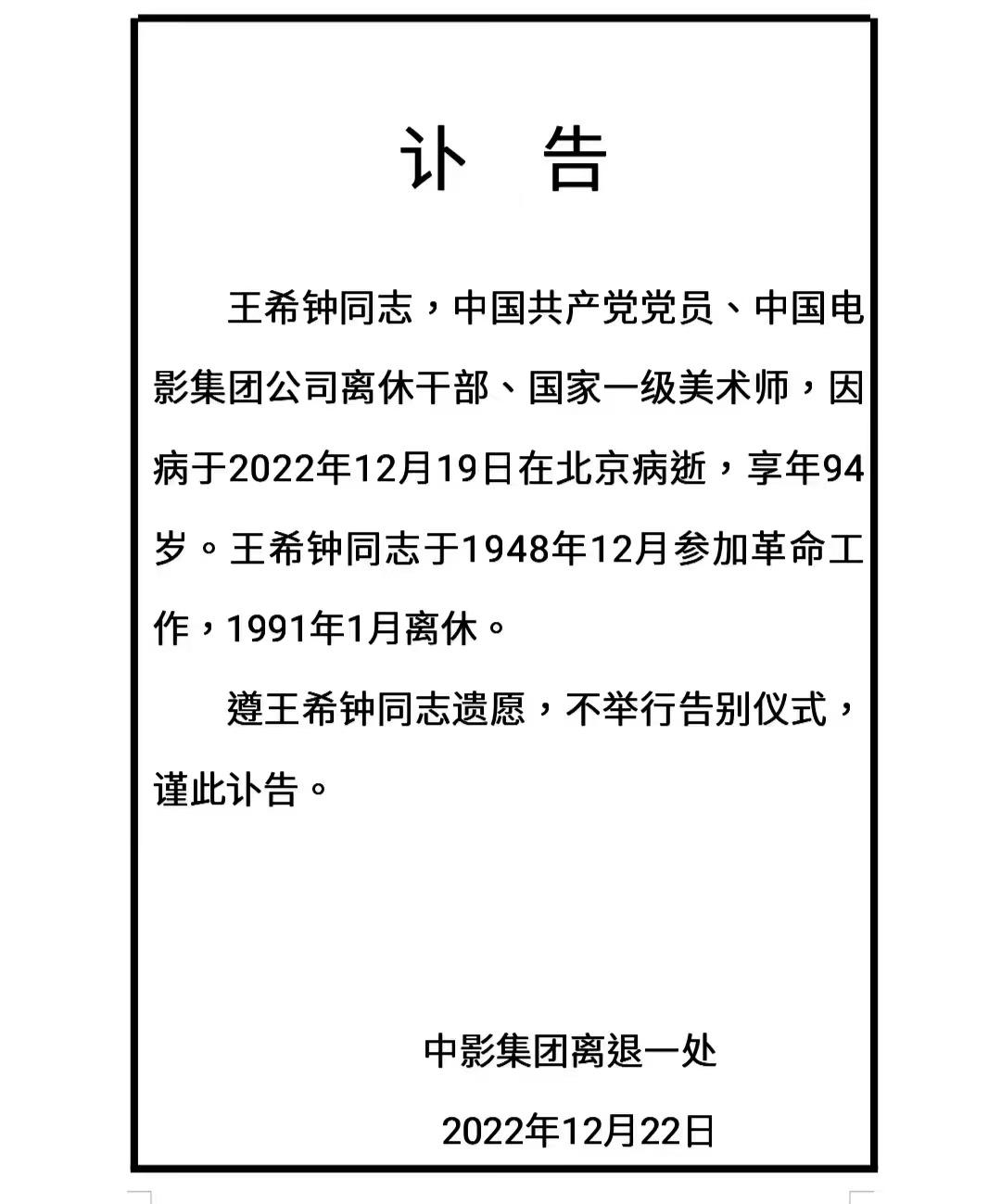 讣 告

王希钟同志，中国共产党党员、中国电影集团公司离休干部、国家一级美术师，因病于2022年12月19日在北京病逝，享年94岁。王希钟同志于1948年12月参加革命工作，1991年1月离休。

遵王希钟同志遗愿，不举行告别仪式，谨此讣告。

中影集团离退一处

2022年12月22日